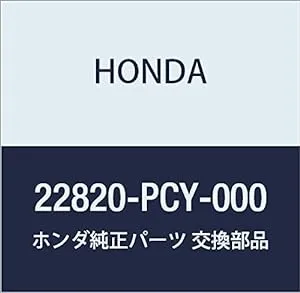 HONDA

22820-PCY-000

ホンダ純正パーツ 交換部品